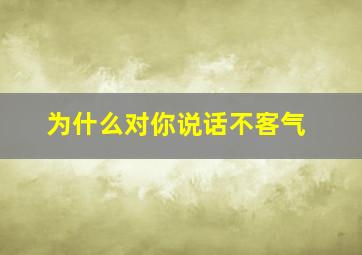 为什么对你说话不客气